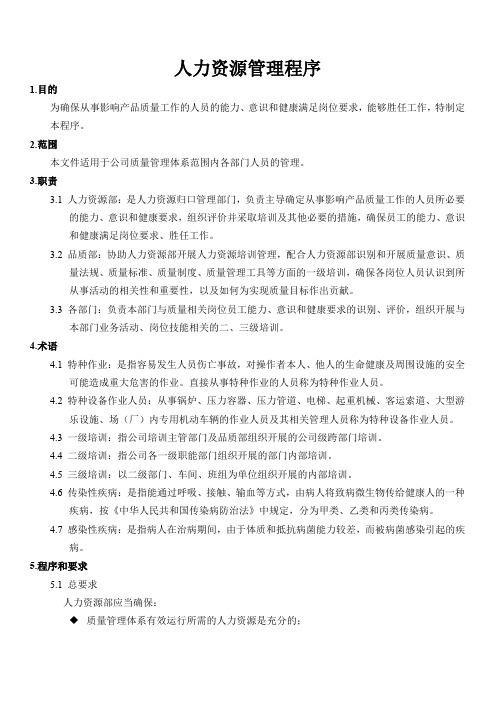 人力资源管理程序

1.目的

为确保从事影响产品质量工作的人员的能力、意识和健康满足岗位要求，能够胜任工作，特制定本程序。

2.范围

本文件适用于公司质量管理体系范围内各部门人员的管理。

3.职责

3.1 人力资源部：是人力资源归口管理部门，负责主导确定从事影响产品质量工作的人员所必要的能力、意识和健康要求，组织评价并采取培训及其他必要的措施，确保员工的能力、意识和健康满足岗位要求、胜任工作。

3.2 品质部：协助人力资源部开展人力资源培训管理，配合人力资源部识别和开展质量意识、质量法规、质量标准、质量制度、质量管理工具等方面的一级培训，确保各岗位人员认识到所从事活动的相关性和重要性，以及如何为实现质量目标作出贡献。

3.3 各部门：负责本部门与质量相关岗位员工能力、意识和健康要求的识别、评价，组织开展与本部门业务活动、岗位技能相关的二、三级培训。

4.术语

4.1 特种作业：是指容易发生人员伤亡事故，对操作者本人、他人的生命健康及周围设施的安全可能造成重大危害的作业。直接从事特种作业的人员称为特种作业人员。

4.2 特种设备作业人员：从事锅炉、压力容器、压力管道、电梯、起重机械、客运索道、大型游乐设施、场（厂）内专用机动车辆的作业人员及其相关管理人员称为特种设备作业人员。

4.3 一级培训：指公司培训主管部门及品质部组织开展的公司级跨部门培训。

4.4 二级培训：指公司各一级职能部门组织开展的部门内部培训。

4.5 三级培训：以二级部门、车间、班组为单位组织开展的内部培训。

4.6 传染性疾病：是指能通过呼吸、接触、输血等方式，由病人将致病微生物传给健康人的一种疾病，按《中华人民共和国传染病防治法》中规定，分为甲类、乙类和丙类传染病。

4.7 感染性疾病：是指病人在治病期间，由于体质和抵抗病菌能力较差，而被病菌感染引起的疾病。

5.程序和要求

5.1 总要求

人力资源部应当确保：

◆ 质量管理体系有效运行所需的人力资源是充分的；